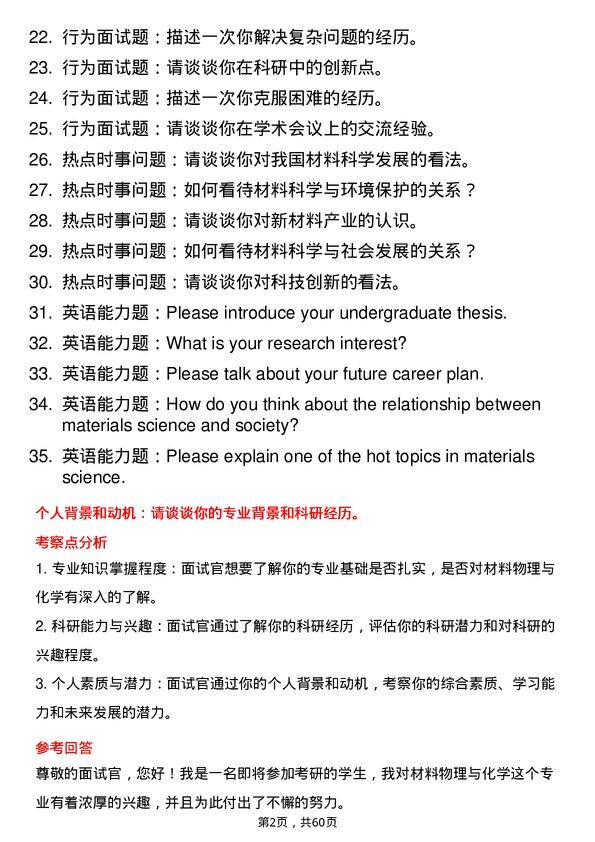 22. 行为面试题：描述一次你解决复杂问题的经历。

23. 行为面试题：请谈谈你在科研中的创新点。

24. 行为面试题：描述一次你克服困难的经历。

25. 行为面试题：请谈谈你在学术会议上的交流经验。

26. 热点时事问题：请谈谈你对我国材料科学发展的看法。

27. 热点时事问题：如何看待材料科学与环境保护的关系？

28. 热点时事问题：请谈谈你对新材料产业的认识。

29. 热点时事问题：如何看待材料科学与社会发展的关系？

30. 热点时事问题：请谈谈你对科技创新的看法。

31. 英语能力题：Please introduce your undergraduate thesis.

32. 英语能力题：What is your research interest?

33. 英语能力题：Please talk about your future career plan.

34. 英语能力题：How do you think about the relationship between materials science and society?

35. 英语能力题：Please explain one of the hot topics in materials science.

个人背景和动机：请谈谈你的专业背景和科研经历。

考察点分析

1. 专业知识掌握程度：面试官想要了解你的专业基础是否扎实，是否对材料物理与化学有深入的了解。

2. 科研能力与兴趣：面试官通过了解你的科研经历，评估你的科研潜力和对科研的兴趣程度。

3. 个人素质与潜力：面试官通过你的个人背景和动机，考察你的综合素质、学习能力和未来发展的潜力。

参考回答

尊敬的面试官，您好！我是一名即将参加考研的学生，我对材料物理与化学这个专业有着浓厚的兴趣，并且为此付出了不懈的努力。

第2页，共60页